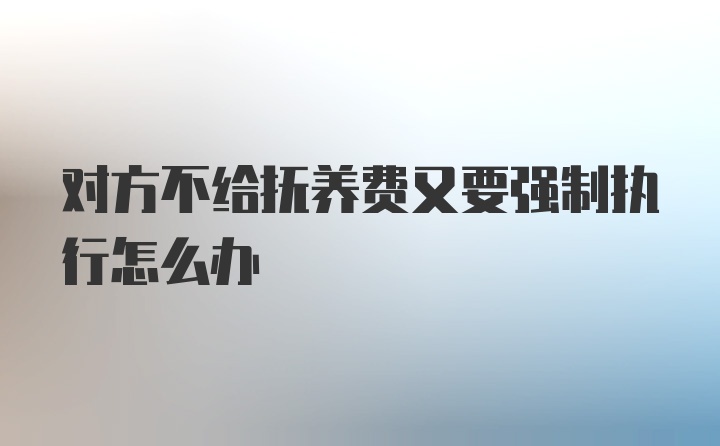 对方不给抚养费又要强制执行怎么办